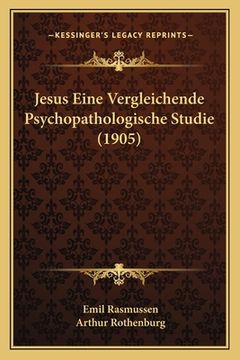 —KESSINGER'S LEGACY REPRINTS—

Jesus Eine Vergleichende Psychopathologische Studie (1905)

Emil Rasmussen
Arthur Rothenburg